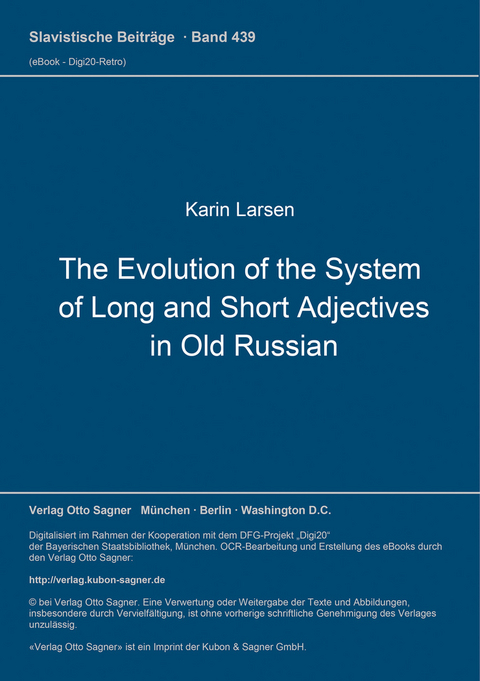 Slavistische Beiträge · Band 439
(eBook - Digi20-Retro)

Karin Larsen

The Evolution of the System of Long and Short Adjectives in Old Russian

Verlag Otto Sagner München · Berlin · Washington D.C.

Digitalisiert im Rahmen der Kooperation mit dem DFG-Projekt „Digi20“ der Bayerischen Staatsbibliothek, München. OCR-Bearbeitung und Erstellung des eBooks durch den Verlag Otto Sagner:

http://verlag.kubon-sagner.de

© bei Verlag Otto Sagner. Eine Verwertung oder Weitergabe der Texte und Abbildungen, insbesondere durch Vervielfältigung, ist ohne vorherige schriftliche Genehmigung des Verlages unzulässig.

«Verlag Otto Sagner» ist ein Imprint der Kubon & Sagner GmbH.